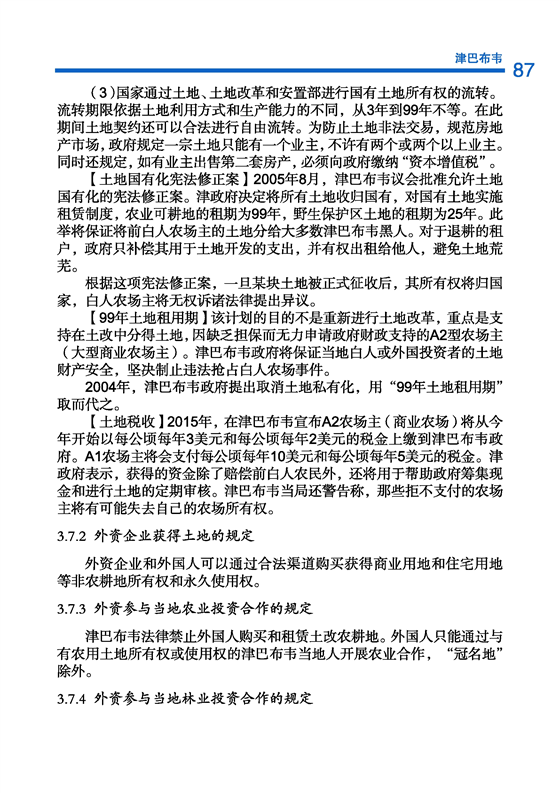 津巴布韦 87

（3）国家通过土地、土地改革和安置部进行国有土地所有权的流转。流转期限依据土地利用方式和生产能力的不同，从3年到99年不等。在此期间土地契约还可以合法进行自由流转。为防止土地非法交易，规范房地产市场，政府规定一宗土地只能有一个业主，不许有两个或两个以上业主。同时还规定，如有业主出售第二套房产，必须向政府缴纳“资本增值税”。

【土地国有化宪法修正案】2005年8月，津巴布韦议会批准允许土地国有化的宪法修正案。津政府决定将所有土地收归国有，对国有土地实施租赁制度，农业可耕地的租期为99年，野生保护区土地的租期为25年。此举将保证将前白人农场主的土地分给大多数津巴布韦黑人。对于退耕的租户，政府只补偿其用于土地开发的支出，并有权出租给他人，避免土地荒芜。

根据这项宪法修正案，一旦某块土地被正式征收后，其所有权将归国家，白人农场主将无权诉诸法律提出异议。

【99年土地租用期】该计划的目的不是重新进行土地改革，重点是支持在土改中分得土地，因缺乏担保而无力申请政府财政支持的A2型农场主（大型商业农场主）。津巴布韦政府将保证当地白人或外国投资者的土地财产安全，坚决制止违法抢占白人农场事件。

2004年，津巴布韦政府提出取消土地私有化，用“99年土地租用期”取而代之。

【土地税收】2015年，在津巴布韦宣布A2农场主（商业农场）将从今年开始以每公顷每年3美元和每公顷每年2美元的税金上缴到津巴布韦政府。A1农场主将会支付每公顷每年10美元和每公顷每年5美元的税金。津政府表示，获得的资金除了赔偿前白人农民外，还将用于帮助政府筹集现金和进行土地的定期审核。津巴布韦当局还警告称，那些拒不支付的农场主将有可能失去自己的农场所有权。

3.7.2 外资企业获得土地的规定

外资企业和外国人可以通过合法渠道购买获得商业用地和住宅用地等非农耕地所有权和永久使用权。

3.7.3 外资参与当地农业投资合作的规定

津巴布韦法律禁止外国人购买和租赁土改农耕地。外国人只能通过与有农用土地所有权或使用权的津巴布韦当地人开展农业合作，“冠名地”除外。

3.7.4 外资参与当地林业投资合作的规定